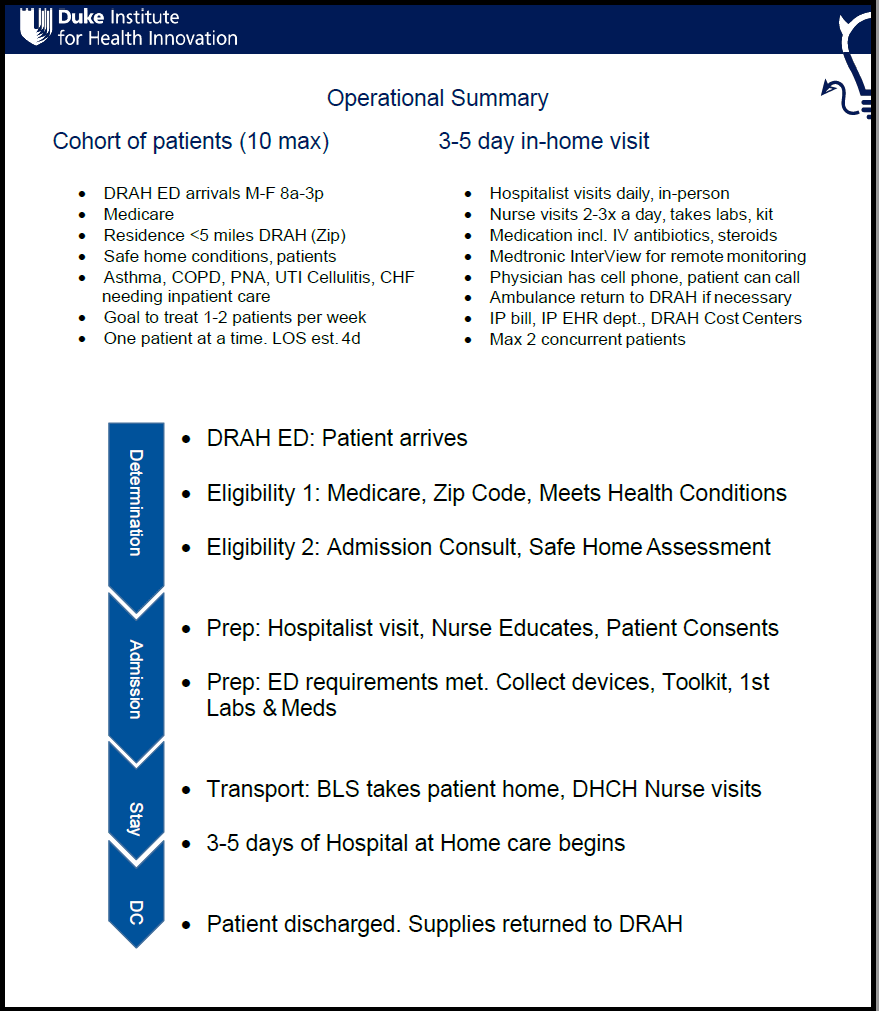 Duke Institute for Health Innovation

Operational Summary

Cohort of patients (10 max)

- DRAH ED arrivals M-F 8a-3p
- Medicare
- Residence <5 miles DRAH (Zip)
- Safe home conditions, patients
- Asthma, COPD, PNA, UTI Cellulitis, CHF needing inpatient care
- Goal to treat 1-2 patients per week
- One patient at a time. LOS est. 4d

3-5 day in-home visit

- Hospitalist visits daily, in-person
- Nurse visits 2-3x a day, takes labs, kit
- Medication incl. IV antibiotics, steroids
- Medtronic InterView for remote monitoring
- Physician has cell phone, patient can call
- Ambulance return to DRAH if necessary
- IP bill, IP EHR dept., DRAH Cost Centers
- Max 2 concurrent patients

Determination

- DRAH ED: Patient arrives
- Eligibility 1: Medicare, Zip Code, Meets Health Conditions
- Eligibility 2: Admission Consult, Safe Home Assessment

Admission

- Prep: Hospitalist visit, Nurse Educates, Patient Consents
- Prep: ED requirements met. Collect devices, Toolkit, 1st Labs & Meds

Stay

- Transport: BLS takes patient home, DHCH Nurse visits
- 3-5 days of Hospital at Home care begins

DC

- Patient discharged. Supplies returned to DRAH